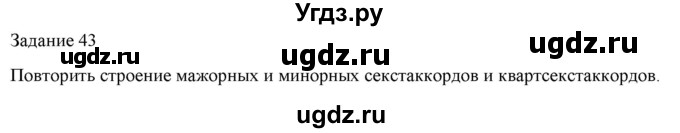 Угдз.ру

Задание 43

ugdz.ru ugdz.ru ugdz.ru

Повторить строение мажорных и минорных секстаккордов и квартсекстаккордов.

ugdz.ru